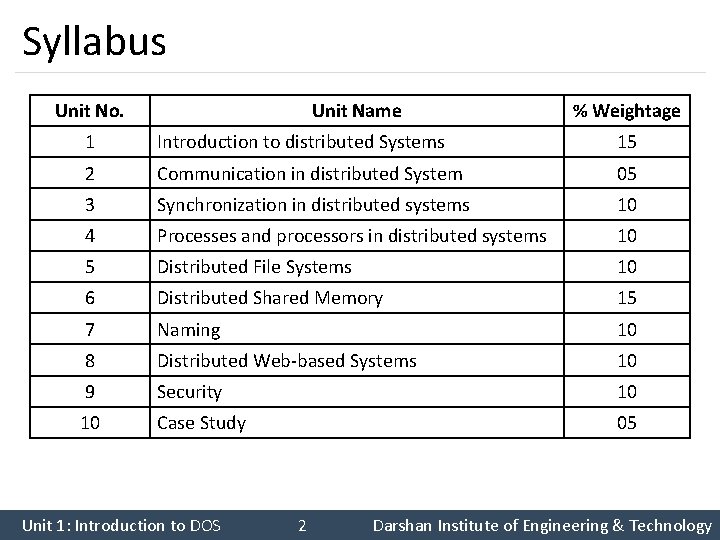 Syllabus

| Unit No. | Unit Name | % Weightage |
|---|---|---|
| 1 | Introduction to distributed Systems | 15 |
| 2 | Communication in distributed System | 05 |
| 3 | Synchronization in distributed systems | 10 |
| 4 | Processes and processors in distributed systems | 10 |
| 5 | Distributed File Systems | 10 |
| 6 | Distributed Shared Memory | 15 |
| 7 | Naming | 10 |
| 8 | Distributed Web-based Systems | 10 |
| 9 | Security | 10 |
| 10 | Case Study | 05 |

Unit 1: Introduction to DOS 2 Darshan Institute of Engineering & Technology